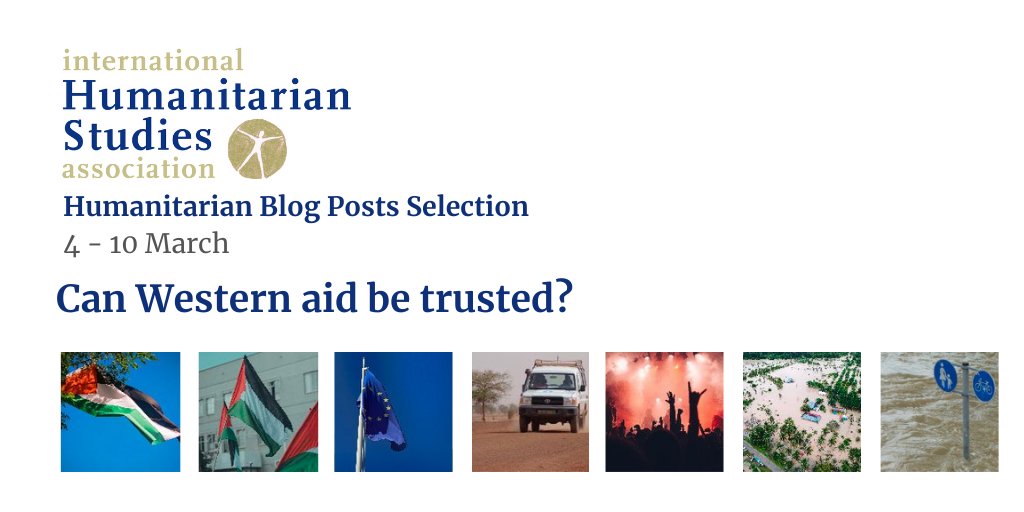 international
Humanitarian
Studies
association

Humanitarian Blog Posts Selection
4 - 10 March

Can Western aid be trusted?